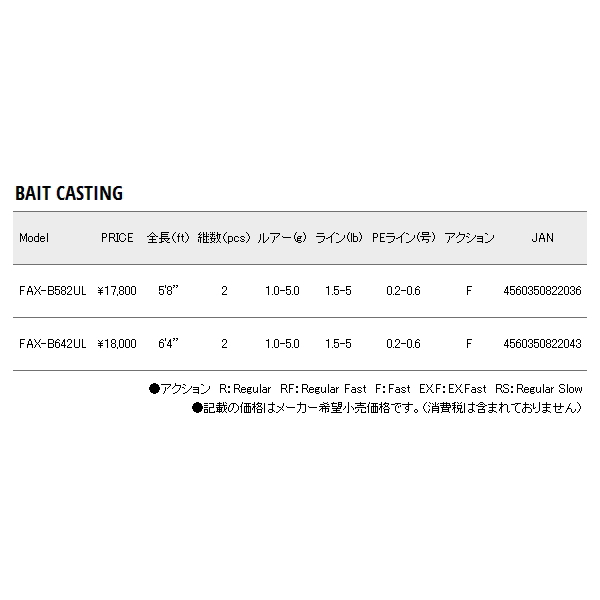 BAIT CASTING

| Model | PRICE | 全長(ft) | 継数(pcs) | ルアー(g) | ライン(lb) | PEライン(号) | アクション | JAN |
|---|---|---|---|---|---|---|---|---|
| FAX-B582UL | ¥17,800 | 5'8" | 2 | 1.0-5.0 | 1.5-5 | 0.2-0.6 | F | 4560350822036 |
| FAX-B642UL | ¥18,000 | 6'4" | 2 | 1.0-5.0 | 1.5-5 | 0.2-0.6 | F | 4560350822043 |

●アクション R:Regular RF:Regular Fast F:Fast EX.F:EX.Fast RS:Regular Slow
●記載の価格はメーカー希望小売価格です。(消費税は含まれておりません)